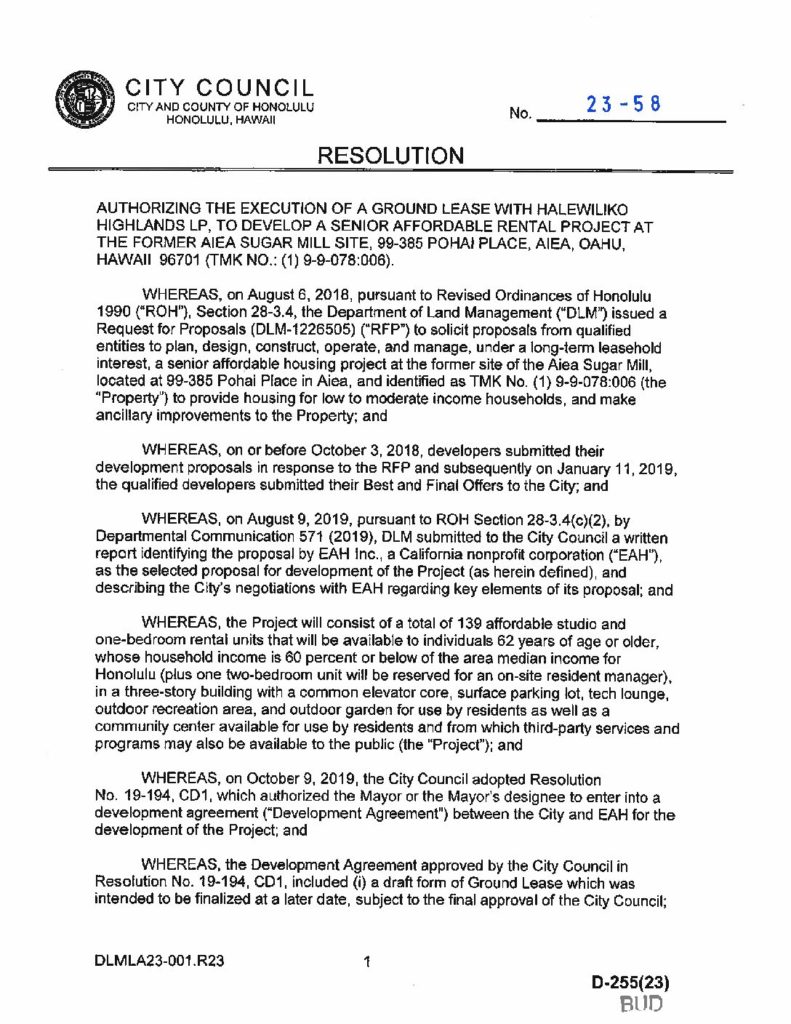 CITY COUNCIL
CITY AND COUNTY OF HONOLULU
HONOLULU, HAWAII

No. 23-58

RESOLUTION

AUTHORIZING THE EXECUTION OF A GROUND LEASE WITH HALEWILIKO HIGHLANDS LP, TO DEVELOP A SENIOR AFFORDABLE RENTAL PROJECT AT THE FORMER AIEA SUGAR MILL SITE, 99-385 POHAI PLACE, AIEA, OAHU, HAWAII 96701 (TMK NO.: (1) 9-9-078:006).

WHEREAS, on August 6, 2018, pursuant to Revised Ordinances of Honolulu 1990 ("ROH"), Section 28-3.4, the Department of Land Management ("DLM") issued a Request for Proposals (DLM-1226505) ("RFP") to solicit proposals from qualified entities to plan, design, construct, operate, and manage, under a long-term leasehold interest, a senior affordable housing project at the former site of the Aiea Sugar Mill, located at 99-385 Pohai Place in Aiea, and identified as TMK No. (1) 9-9-078:006 (the "Property") to provide housing for low to moderate income households, and make ancillary improvements to the Property; and

WHEREAS, on or before October 3, 2018, developers submitted their development proposals in response to the RFP and subsequently on January 11, 2019, the qualified developers submitted their Best and Final Offers to the City; and

WHEREAS, on August 9, 2019, pursuant to ROH Section 28-3.4(c)(2), by Departmental Communication 571 (2019), DLM submitted to the City Council a written report identifying the proposal by EAH Inc., a California nonprofit corporation ("EAH"), as the selected proposal for development of the Project (as herein defined), and describing the City's negotiations with EAH regarding key elements of its proposal; and

WHEREAS, the Project will consist of a total of 139 affordable studio and one-bedroom rental units that will be available to individuals 62 years of age or older, whose household income is 60 percent or below of the area median income for Honolulu (plus one two-bedroom unit will be reserved for an on-site resident manager), in a three-story building with a common elevator core, surface parking lot, tech lounge, outdoor recreation area, and outdoor garden for use by residents as well as a community center available for use by residents and from which third-party services and programs may also be available to the public (the "Project"); and

WHEREAS, on October 9, 2019, the City Council adopted Resolution No. 19-194, CD1, which authorized the Mayor or the Mayor's designee to enter into a development agreement ("Development Agreement") between the City and EAH for the development of the Project; and

WHEREAS, the Development Agreement approved by the City Council in Resolution No. 19-194, CD1, included (i) a draft form of Ground Lease which was intended to be finalized at a later date, subject to the final approval of the City Council;

DLMLA23-001.R23

1

D-255(23)
BUD